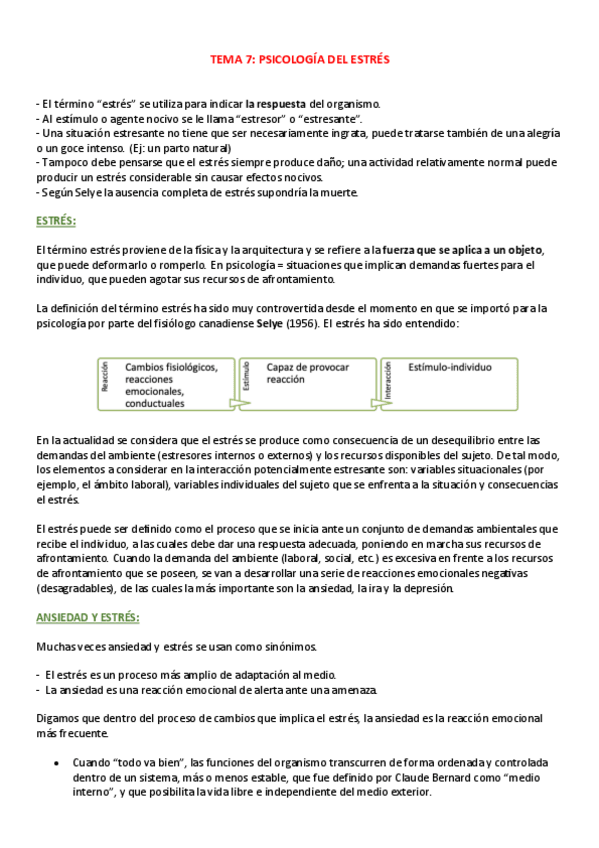 TEMA 7: PSICOLOGÍA DEL ESTRÉS

- El término "estrés" se utiliza para indicar la respuesta del organismo.
- Al estímulo o agente nocivo se le llama "estresor" o "estresante".
- Una situación estresante no tiene que ser necesariamente ingrata, puede tratarse también de una alegría o un goce intenso. (Ej: un parto natural)
- Tampoco debe pensarse que el estrés siempre produce daño; una actividad relativamente normal puede producir un estrés considerable sin causar efectos nocivos.
- Según Selye la ausencia completa de estrés supondría la muerte.

ESTRÉS:

El término estrés proviene de la física y la arquitectura y se refiere a la fuerza que se aplica a un objeto, que puede deformarlo o romperlo. En psicología = situaciones que implican demandas fuertes para el individuo, que pueden agotar sus recursos de afrontamiento.

La definición del término estrés ha sido muy controvertida desde el momento en que se importó para la psicología por parte del fisiólogo canadiense Selye (1956). El estrés ha sido entendido:

Reacción
Cambios fisiológicos, reacciones emocionales, conductuales

Estímulo
Capaz de provocar reacción

Interacción
Estímulo-individuo

En la actualidad se considera que el estrés se produce como consecuencia de un desequilibrio entre las demandas del ambiente (estresores internos o externos) y los recursos disponibles del sujeto. De tal modo, los elementos a considerar en la interacción potencialmente estresante son: variables situacionales (por ejemplo, el ámbito laboral), variables individuales del sujeto que se enfrenta a la situación y consecuencias el estrés.

El estrés puede ser definido como el proceso que se inicia ante un conjunto de demandas ambientales que recibe el individuo, a las cuales debe dar una respuesta adecuada, poniendo en marcha sus recursos de afrontamiento. Cuando la demanda del ambiente (laboral, social, etc.) es excesiva en frente a los recursos de afrontamiento que se poseen, se van a desarrollar una serie de reacciones emocionales negativas (desagradables), de las cuales la más importante son la ansiedad, la ira y la depresión.

ANSIEDAD Y ESTRÉS:

Muchas veces ansiedad y estrés se usan como sinónimos.

- El estrés es un proceso más amplio de adaptación al medio.
- La ansiedad es una reacción emocional de alerta ante una amenaza.

Digamos que dentro del proceso de cambios que implica el estrés, la ansiedad es la reacción emocional más frecuente.

• Cuando "todo va bien", las funciones del organismo transcurren de forma ordenada y controlada dentro de un sistema, más o menos estable, que fue definido por Claude Bernard como "medio interno", y que posibilita la vida libre e independiente del medio exterior.